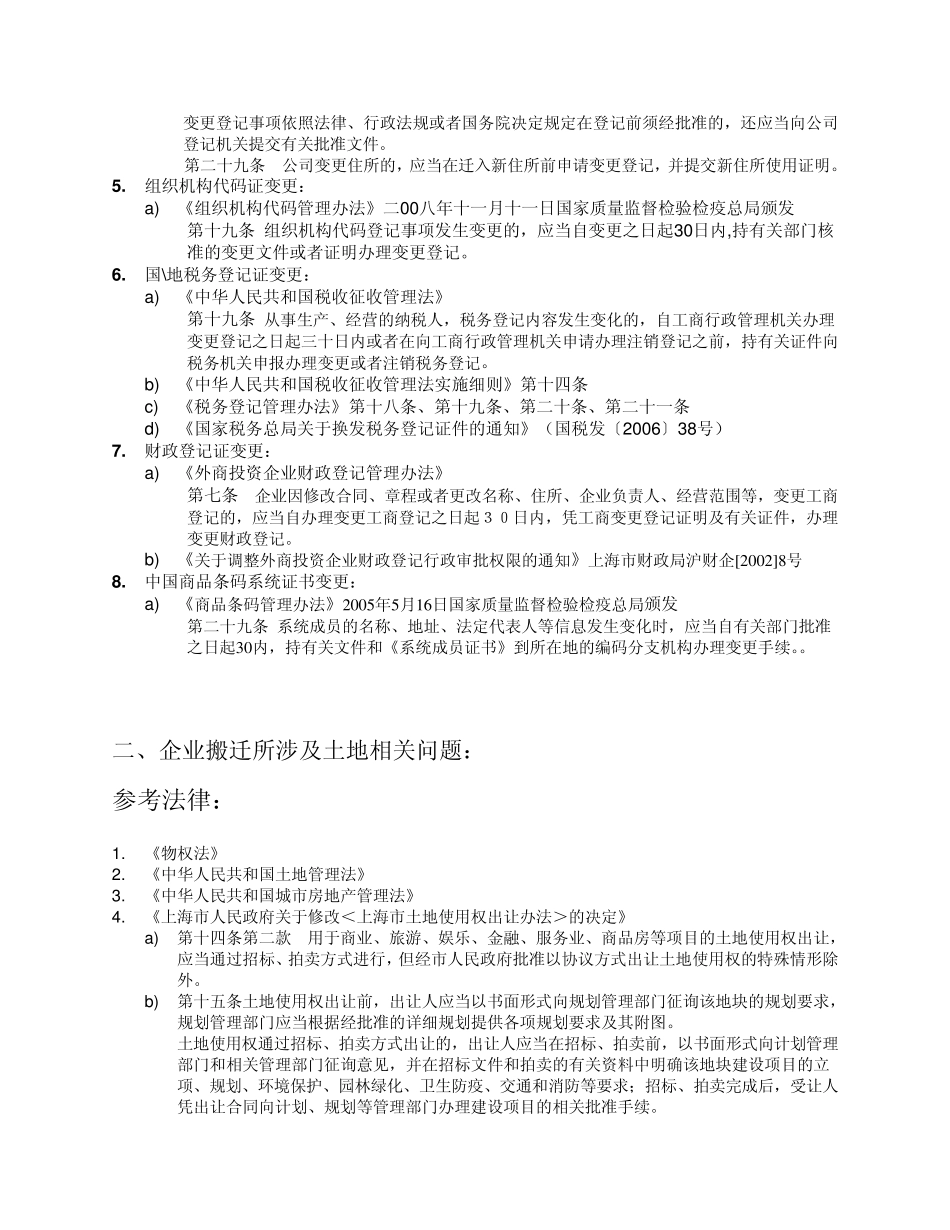 变更登记事项依照法律、行政法规或者国务院决定规定在登记前须经批准的，还应当向公司登记机关提交有关批准文件。

第二十九条　公司变更住所的，应当在迁入新住所前申请变更登记，并提交新住所使用证明。

5. 组织机构代码证变更：

a) 《组织机构代码管理办法》二00八年十一月十一日国家质量监督检验检疫总局颁发

第十九条　组织机构代码登记事项发生变更的，应当自变更之日起30日内,持有关部门核准的变更文件或者证明办理变更登记。

6. 国\地税务登记证变更：

a) 《中华人民共和国税收征收管理法》

第十九条　从事生产、经营的纳税人，税务登记内容发生变化的，自工商行政管理机关办理变更登记之日起三十日内或者在向工商行政管理机关申请办理注销登记之前，持有关证件向税务机关申报办理变更或者注销税务登记。

b) 《中华人民共和国税收征收管理法实施细则》第十四条

c) 《税务登记管理办法》第十八条、第十九条、第二十条、第二十一条

d) 《国家税务总局关于换发税务登记证件的通知》（国税发〔2006〕38号）

7. 财政登记证变更：

a) 《外商投资企业财政登记管理办法》

第七条　企业因修改合同、章程或者更改名称、住所、企业负责人、经营范围等，变更工商登记的，应当自办理变更工商登记之日起３０日内，凭工商变更登记证明及有关证件，办理变更财政登记。

b) 《关于调整外商投资企业财政登记行政审批权限的通知》上海市财政局沪财企[2002]8号

8. 中国商品条码系统证书变更：

a) 《商品条码管理办法》2005年5月16日国家质量监督检验检疫总局颁发

第二十九条　系统成员的名称、地址、法定代表人等信息发生变化时，应当自有关部门批准之日起30内，持有关文件和《系统成员证书》到所在地的编码分支机构办理变更手续。。

二、企业搬迁所涉及土地相关问题：

参考法律：

1. 《物权法》
2. 《中华人民共和国土地管理法》
3. 《中华人民共和国城市房地产管理法》
4. 《上海市人民政府关于修改＜上海市土地使用权出让办法＞的决定》

a) 第十四条第二款　用于商业、旅游、娱乐、金融、服务业、商品房等项目的土地使用权出让，应当通过招标、拍卖方式进行，但经市人民政府批准以协议方式出让土地使用权的特殊情形除外。

b) 第十五条土地使用权出让前，出让人应当以书面形式向规划管理部门征询该地块的规划要求，规划管理部门应当根据经批准的详细规划提供各项规划要求及其附图。

土地使用权通过招标、拍卖方式出让的，出让人应当在招标、拍卖前，以书面形式向计划管理部门和相关管理部门征询意见，并在招标文件和拍卖的有关资料中明确该地块建设项目的立项、规划、环境保护、园林绿化、卫生防疫、交通和消防等要求；招标、拍卖完成后，受让人凭出让合同向计划、规划等管理部门办理建设项目的相关批准手续。